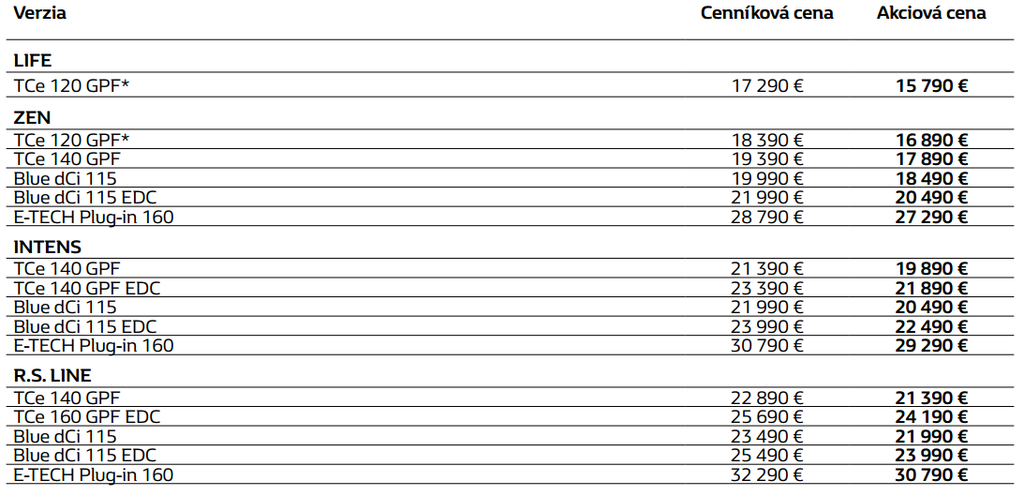 | Verzia | Cenníková cena | Akciová cena |
|---|---|---|
| LIFE | | |
| TCe 120 GPF* | 17 290 € | 15 790 € |
| ZEN | | |
| TCe 120 GPF* | 18 390 € | 16 890 € |
| TCe 140 GPF | 19 390 € | 17 890 € |
| Blue dCi 115 | 19 990 € | 18 490 € |
| Blue dCi 115 EDC | 21 990 € | 20 490 € |
| E-TECH Plug-in 160 | 28 790 € | 27 290 € |
| INTENS | | |
| TCe 140 GPF | 21 390 € | 19 890 € |
| TCe 140 GPF EDC | 23 390 € | 21 890 € |
| Blue dCi 115 | 21 990 € | 20 490 € |
| Blue dCi 115 EDC | 23 990 € | 22 490 € |
| E-TECH Plug-in 160 | 30 790 € | 29 290 € |
| R.S. LINE | | |
| TCe 140 GPF | 22 890 € | 21 390 € |
| TCe 160 GPF EDC | 25 690 € | 24 190 € |
| Blue dCi 115 | 23 490 € | 21 990 € |
| Blue dCi 115 EDC | 25 490 € | 23 990 € |
| E-TECH Plug-in 160 | 32 290 € | 30 790 € |